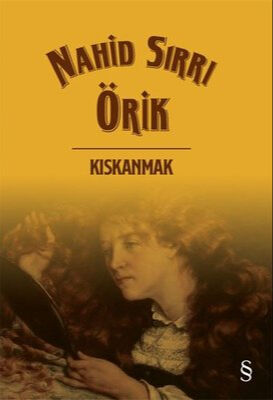 NAHİD SIRRI
ÖRİK

KISKANMAK

§